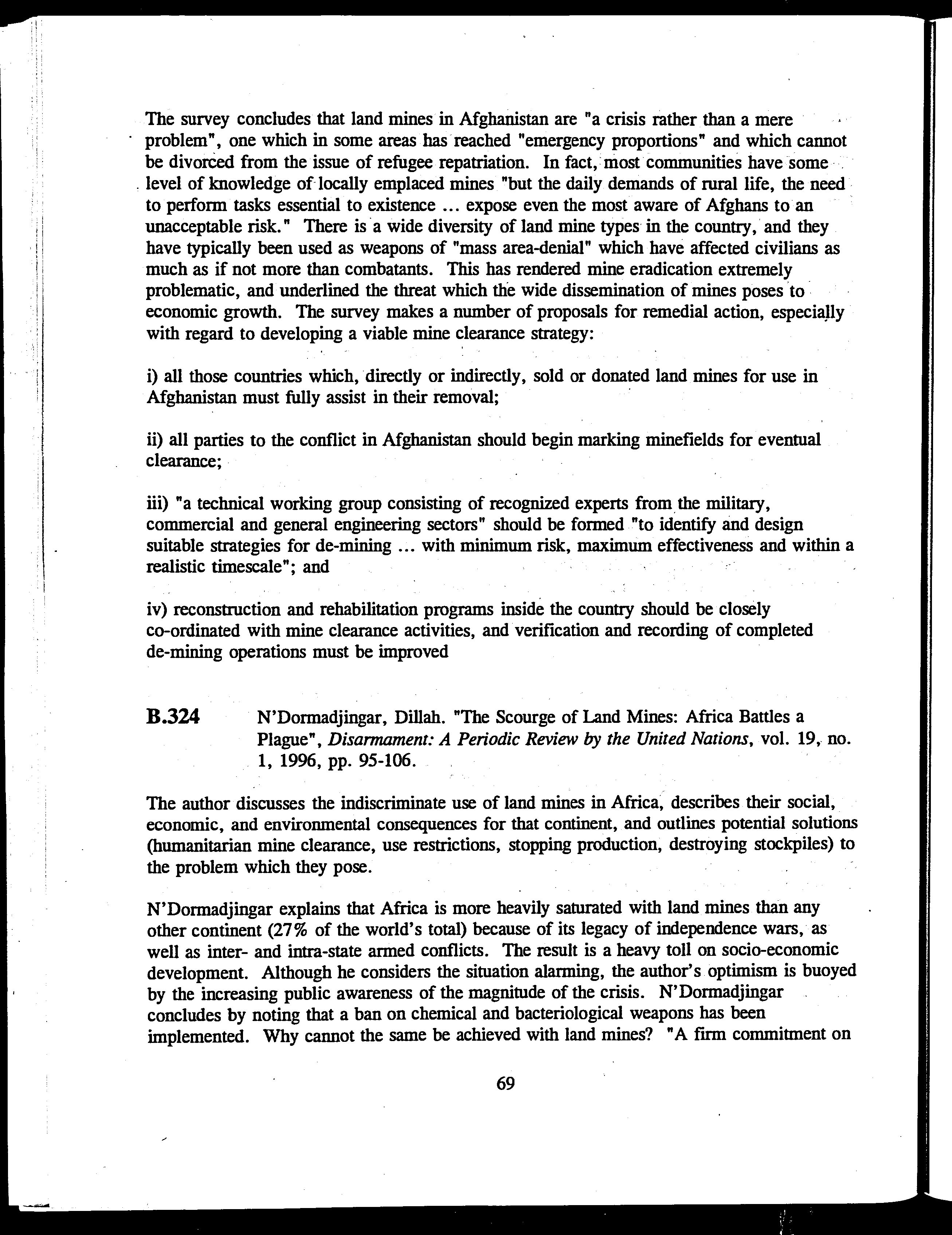 The survey concludes that land mines in Afghanistan are "a crisis rather than a mere problem", one which in some areas has reached "emergency proportions" and which cannot be divorced from the issue of refugee repatriation. In fact, most communities have some level of knowledge of locally emplaced mines "but the daily demands of rural life, the need to perform tasks essential to existence ... expose even the most aware of Afghans to an unacceptable risk." There is a wide diversity of land mine types in the country, and they have typically been used as weapons of "mass area-denial" which have affected civilians as much as if not more than combatants. This has rendered mine eradication extremely problematic, and underlined the threat which the wide dissemination of mines poses to economic growth. The survey makes a number of proposals for remedial action, especially with regard to developing a viable mine clearance strategy:

i) all those countries which, directly or indirectly, sold or donated land mines for use in Afghanistan must fully assist in their removal;

ii) all parties to the conflict in Afghanistan should begin marking minefields for eventual clearance;

iii) "a technical working group consisting of recognized experts from the military, commercial and general engineering sectors" should be formed "to identify and design suitable strategies for de-mining ... with minimum risk, maximum effectiveness and within a realistic timescale"; and

iv) reconstruction and rehabilitation programs inside the country should be closely co-ordinated with mine clearance activities, and verification and recording of completed de-mining operations must be improved

B.324 N'Dormadjingar, Dillah. "The Scourge of Land Mines: Africa Battles a Plague", Disarmament: A Periodic Review by the United Nations, vol. 19, no. 1, 1996, pp. 95-106.

The author discusses the indiscriminate use of land mines in Africa, describes their social, economic, and environmental consequences for that continent, and outlines potential solutions (humanitarian mine clearance, use restrictions, stopping production, destroying stockpiles) to the problem which they pose.

N'Dormadjingar explains that Africa is more heavily saturated with land mines than any other continent (27% of the world's total) because of its legacy of independence wars, as well as inter- and intra-state armed conflicts. The result is a heavy toll on socio-economic development. Although he considers the situation alarming, the author's optimism is buoyed by the increasing public awareness of the magnitude of the crisis. N'Dormadjingar concludes by noting that a ban on chemical and bacteriological weapons has been implemented. Why cannot the same be achieved with land mines? "A firm commitment on

69